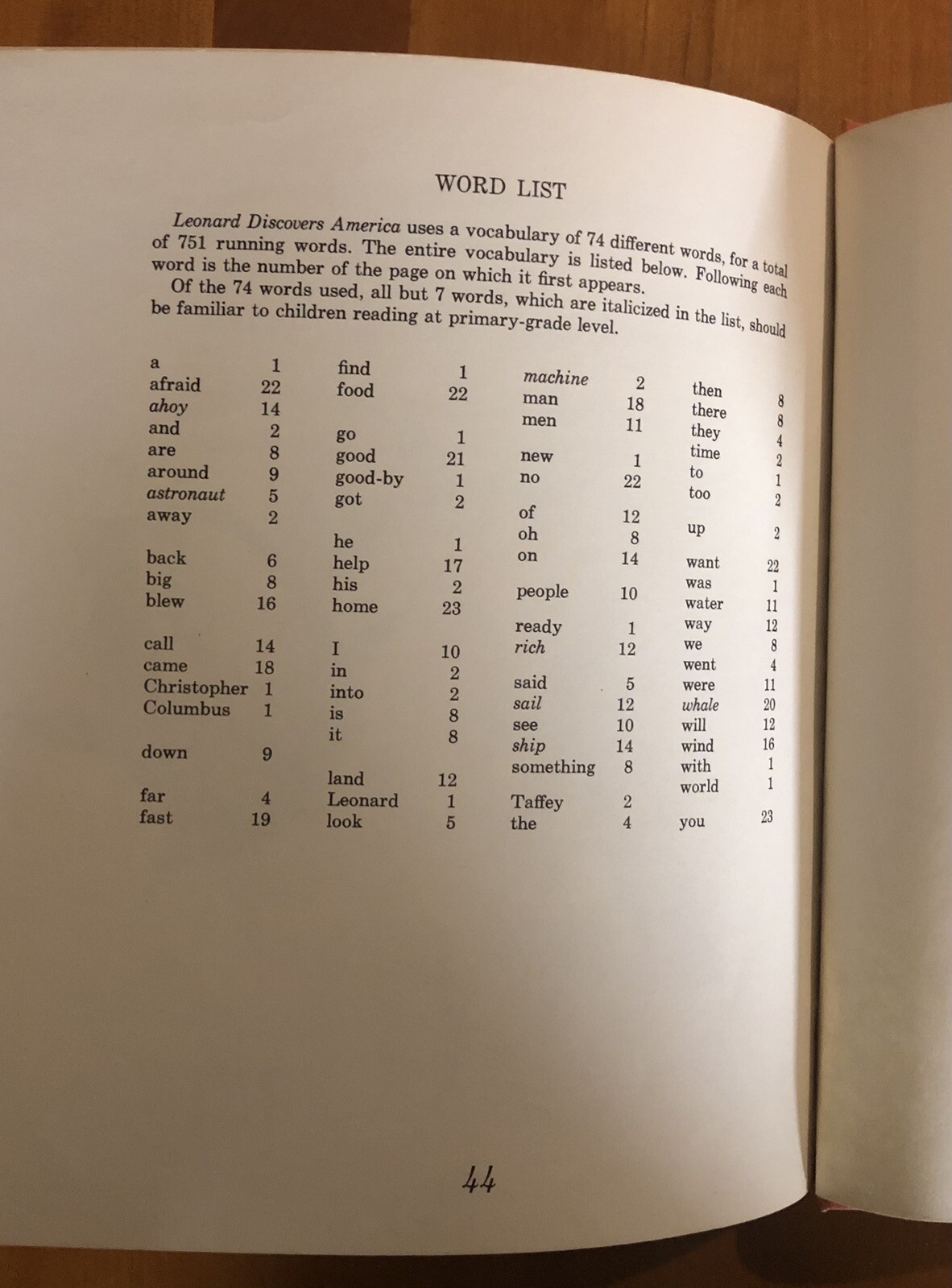 WORD LIST

Leonard Discovers America uses a vocabulary of 74 different words, for a total of 751 running words. The entire vocabulary is listed below. Following each word is the number of the page on which it first appears.

Of the 74 words used, all but 7 words, which are italicized in the list, should be familiar to children reading at primary-grade level.

a 1
afraid 22
ahoy 14
and 2
are 8
around 9
astronaut 5
away 2

back 6
big 8
blew 16

call 14
came 18
Christopher 1
Columbus 1

down 9

far 4
fast 19

find 1
food 22

go 1
good 21
good-by 1
got 2

he 1
help 17
his 2
home 23

I 10
in 2
into 2
is 8
it 8

land 12
Leonard 1
look 5

machine 2
man 18
men 11

new 1
no 22

of 12
oh 8
on 14

people 10

ready 1
rich 12

said 5
sail 12
see 10
ship 14
something 8

Taffey 2
the 4

then 8
there 8
they 4
time 2
to 1
too 2

up 2

want 22
was 1
water 11
way 12
we 8
went 4
were 11
whale 20
will 12
wind 16
with 1
world 1

you 23

44